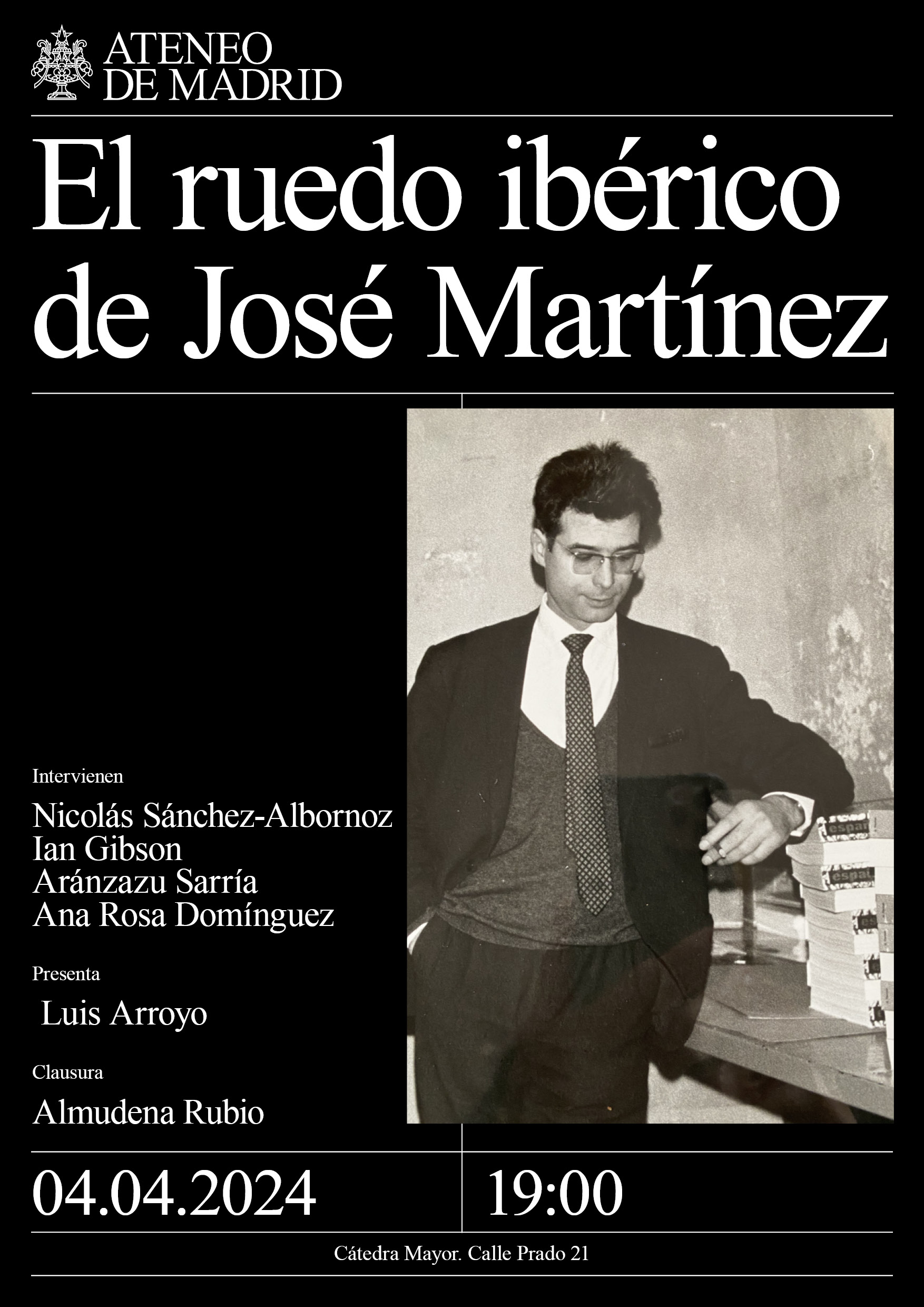 ATENEO
DE MADRID

El ruedo ibérico de José Martínez

Intervienen

Nicolás Sánchez-Albornoz
Ian Gibson
Aránzazu Sarría
Ana Rosa Domínguez

Presenta

Luis Arroyo

Clausura

Almudena Rubio

04.04.2024

19:00

Cátedra Mayor. Calle Prado 21